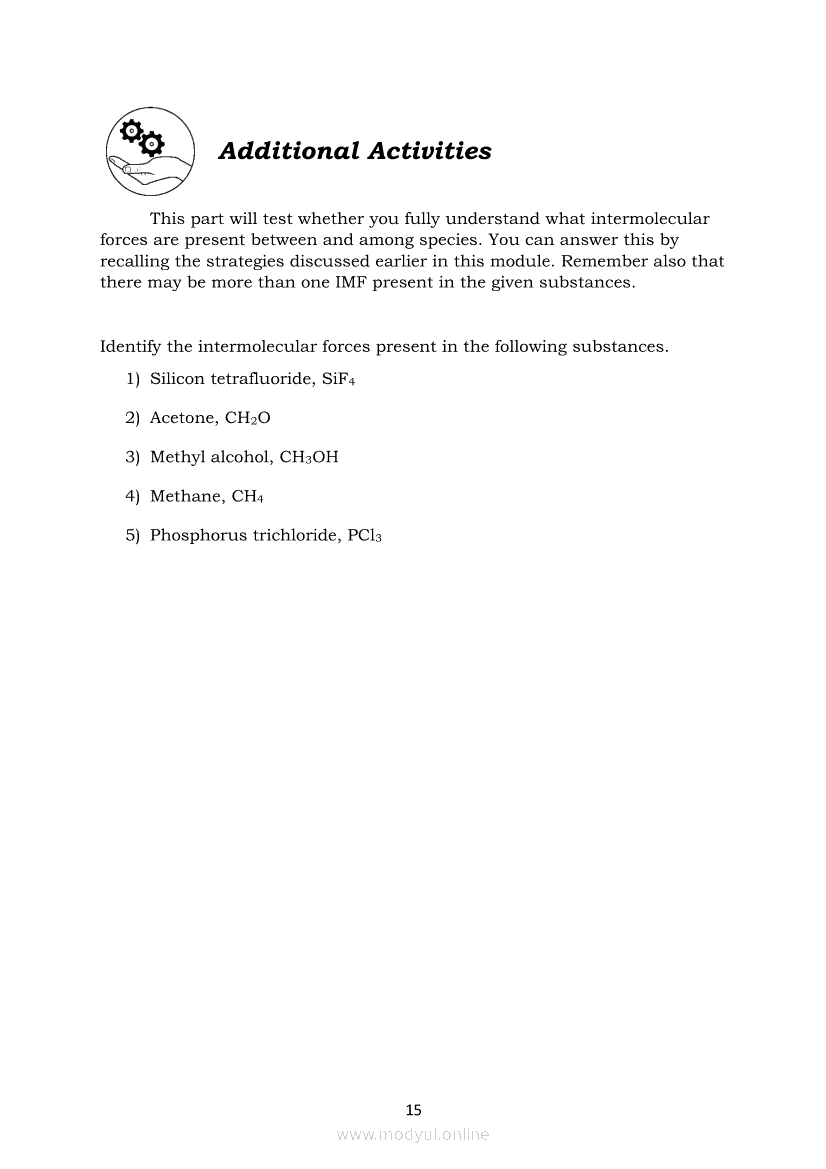 Additional Activities

This part will test whether you fully understand what intermolecular forces are present between and among species. You can answer this by recalling the strategies discussed earlier in this module. Remember also that there may be more than one IMF present in the given substances.

Identify the intermolecular forces present in the following substances.

1) Silicon tetrafluoride, $SiF_4$

2) Acetone, $CH_2O$

3) Methyl alcohol, $CH_3OH$

4) Methane, $CH_4$

5) Phosphorus trichloride, $PCl_3$

15

www.modyul.online